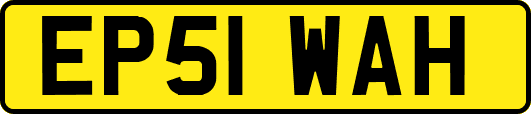 EP51 WAH